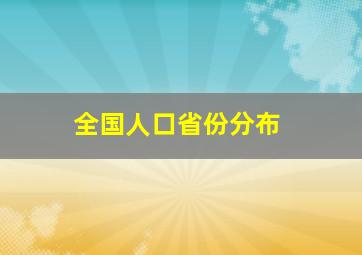 全国人口省份分布